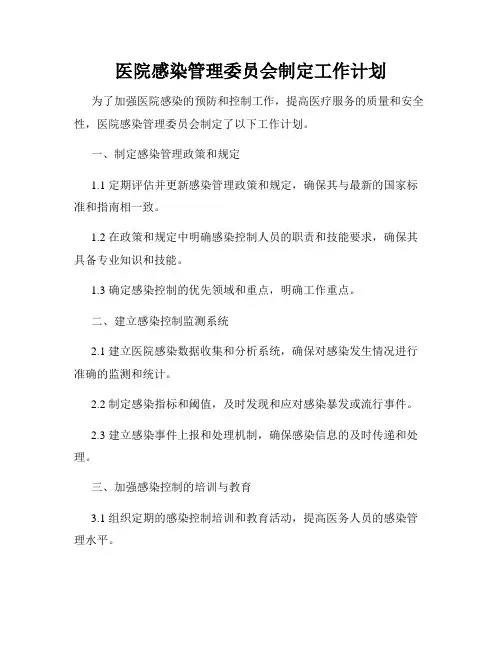 医院感染管理委员会制定工作计划

为了加强医院感染的预防和控制工作，提高医疗服务的质量和安全性，医院感染管理委员会制定了以下工作计划。

一、制定感染管理政策和规定

1.1 定期评估并更新感染管理政策和规定，确保其与最新的国家标准和指南相一致。

1.2 在政策和规定中明确感染控制人员的职责和技能要求，确保其具备专业知识和技能。

1.3 确定感染控制的优先领域和重点，明确工作重点。

二、建立感染控制监测系统

2.1 建立医院感染数据收集和分析系统，确保对感染发生情况进行准确的监测和统计。

2.2 制定感染指标和阈值，及时发现和应对感染暴发或流行事件。

2.3 建立感染事件上报和处理机制，确保感染信息的及时传递和处理。

三、加强感染控制的培训与教育

3.1 组织定期的感染控制培训和教育活动，提高医务人员的感染管理水平。